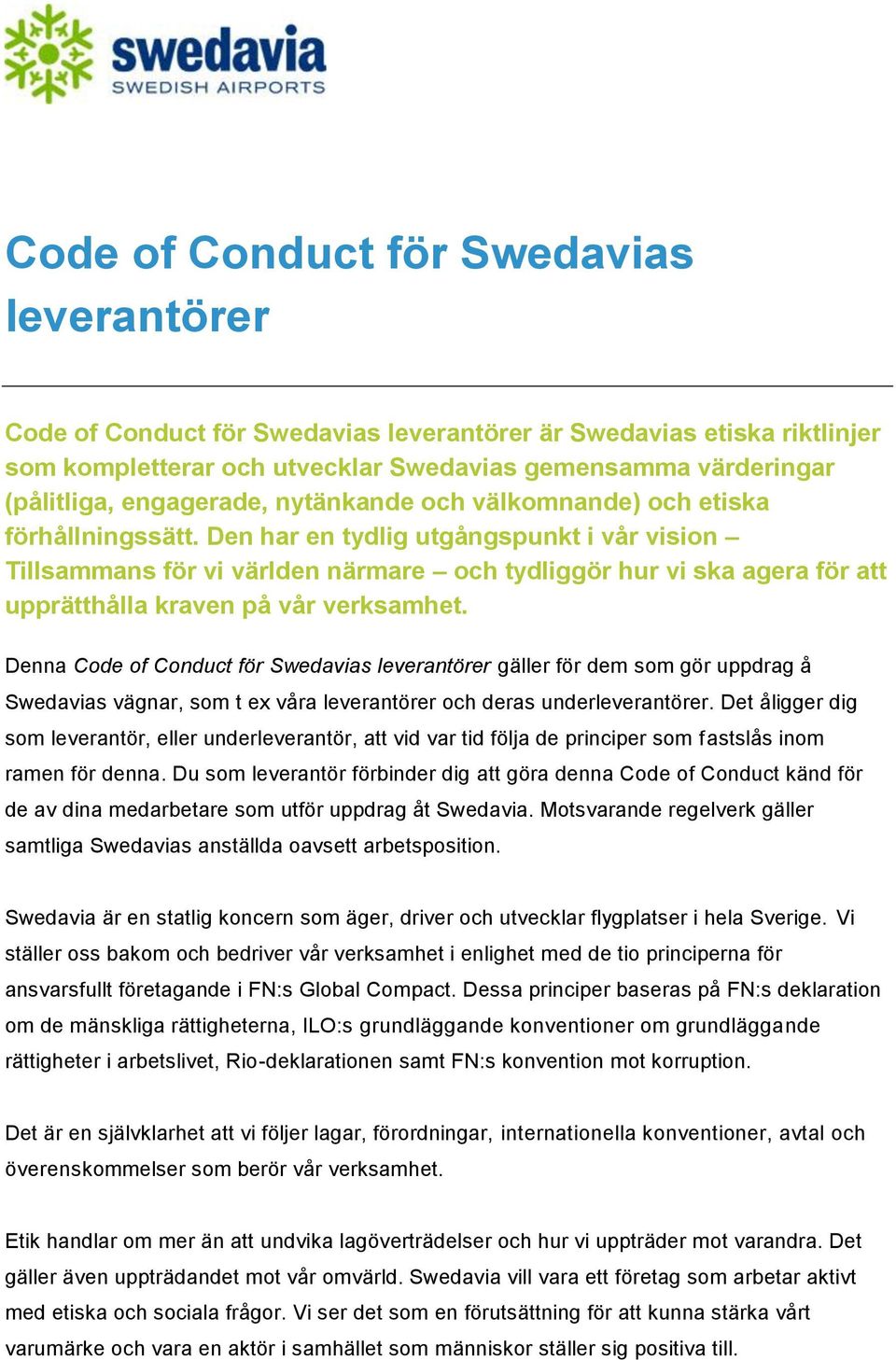 swedavia
SWEDISH AIRPORTS

Code of Conduct för Swedavias leverantörer

Code of Conduct för Swedavias leverantörer är Swedavias etiska riktlinjer som kompletterar och utvecklar Swedavias gemensamma värderingar (pålitliga, engagerade, nytänkande och välkomnande) och etiska förhållningssätt. Den har en tydlig utgångspunkt i vår vision – Tillsammans för vi världen närmare – och tydliggör hur vi ska agera för att upprätthålla kraven på vår verksamhet.

Denna Code of Conduct för Swedavias leverantörer gäller för dem som gör uppdrag å Swedavias vägnar, som t ex våra leverantörer och deras underleverantörer. Det åligger dig som leverantör, eller underleverantör, att vid var tid följa de principer som fastslås inom ramen för denna. Du som leverantör förbinder dig att göra denna Code of Conduct känd för de av dina medarbetare som utför uppdrag åt Swedavia. Motsvarande regelverk gäller samtliga Swedavias anställda oavsett arbetsposition.

Swedavia är en statlig koncern som äger, driver och utvecklar flygplatser i hela Sverige. Vi ställer oss bakom och bedriver vår verksamhet i enlighet med de tio principerna för ansvarsfullt företagande i FN:s Global Compact. Dessa principer baseras på FN:s deklaration om de mänskliga rättigheterna, ILO:s grundläggande konventioner om grundläggande rättigheter i arbetslivet, Rio-deklarationen samt FN:s konvention mot korruption.

Det är en självklarhet att vi följer lagar, förordningar, internationella konventioner, avtal och överenskommelser som berör vår verksamhet.

Etik handlar om mer än att undvika lagöverträdelser och hur vi uppträder mot varandra. Det gäller även uppträdandet mot vår omvärld. Swedavia vill vara ett företag som arbetar aktivt med etiska och sociala frågor. Vi ser det som en förutsättning för att kunna stärka vårt varumärke och vara en aktör i samhället som människor ställer sig positiva till.